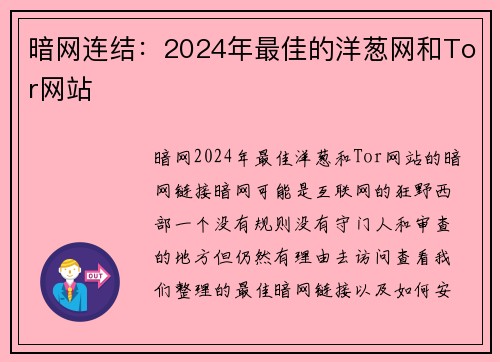 暗网连结：2024年最佳的洋葱网和Tor网站

暗网2024年最佳洋葱和Tor网站的暗网链接暗网可能是互联网的狂野西部一个没有规则没有守门人和审查的地方但仍然有理由去访问查看我们整理的最佳暗网链接以及如何安

OUT